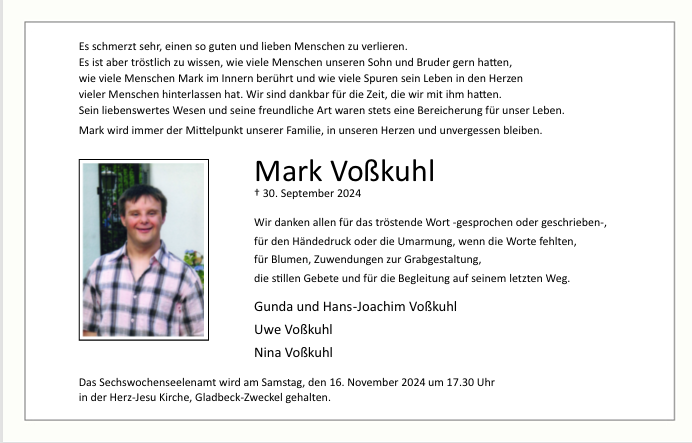 Es schmerzt sehr, einen so guten und lieben Menschen zu verlieren.
Es ist aber tröstlich zu wissen, wie viele Menschen unseren Sohn und Bruder gern hatten, wie viele Menschen Mark im Innern berührt und wie viele Spuren sein Leben in den Herzen vieler Menschen hinterlassen hat. Wir sind dankbar für die Zeit, die wir mit ihm hatten.
Sein liebenswertes Wesen und seine freundliche Art waren stets eine Bereicherung für unser Leben.
Mark wird immer der Mittelpunkt unserer Familie, in unseren Herzen und unvergessen bleiben.

Mark Voßkuhl
† 30. September 2024

Wir danken allen für das tröstende Wort -gesprochen oder geschrieben-, für den Händedruck oder die Umarmung, wenn die Worte fehlten, für Blumen, Zuwendungen zur Grabgestaltung, die stillen Gebete und für die Begleitung auf seinem letzten Weg.

Gunda und Hans-Joachim Voßkuhl
Uwe Voßkuhl
Nina Voßkuhl

Das Sechswochenseelenamt wird am Samstag, den 16. November 2024 um 17.30 Uhr in der Herz-Jesu Kirche, Gladbeck-Zweckel gehalten.